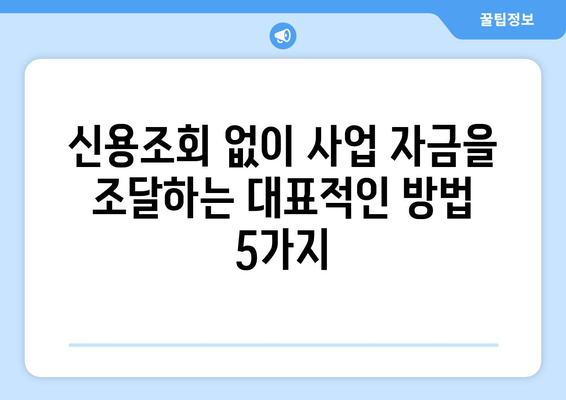 꿀팁정보

신용조회 없이 사업 자금을 조달하는 대표적인 방법 5가지